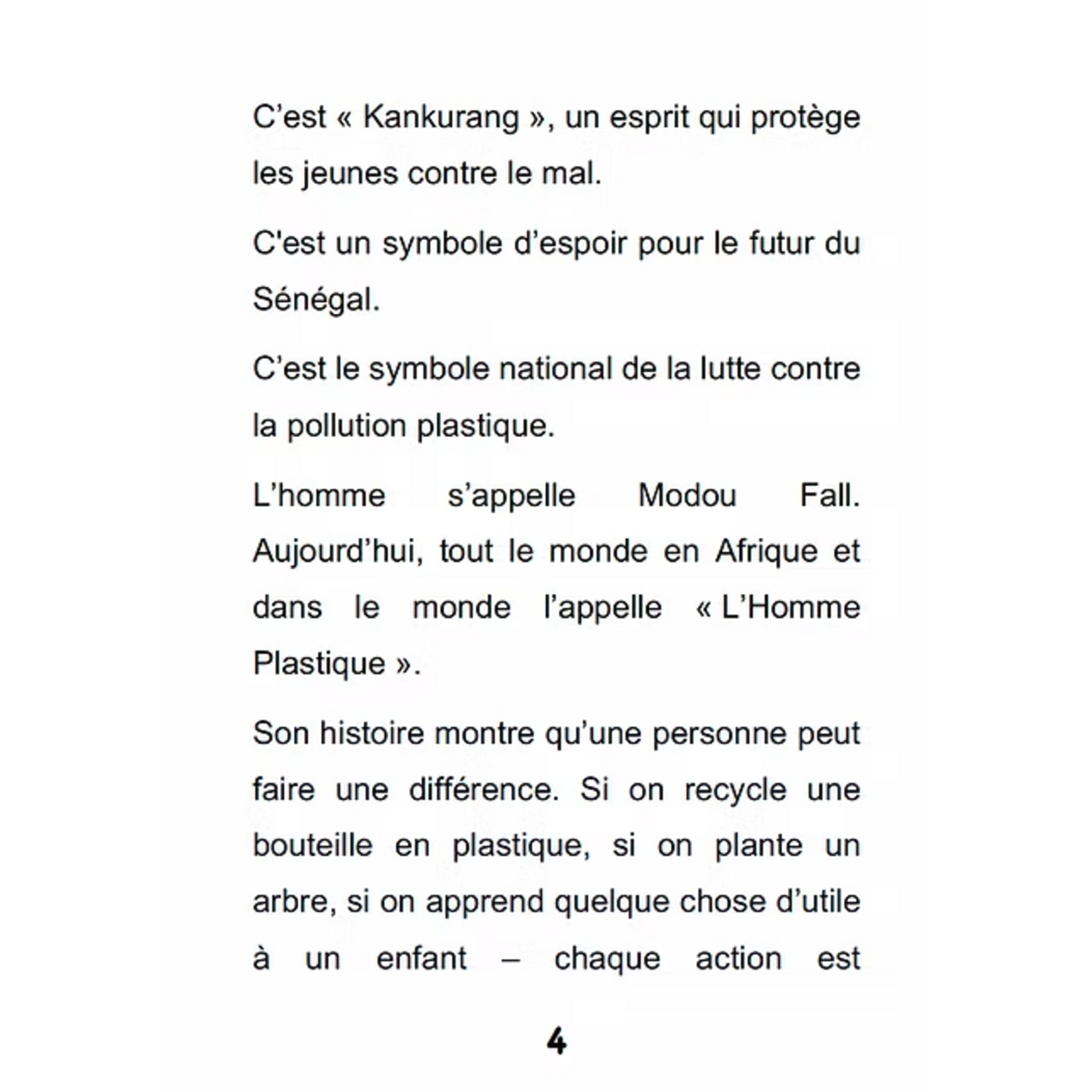 C'est « Kankurang », un esprit qui protège les jeunes contre le mal.

C'est un symbole d'espoir pour le futur du Sénégal.

C'est le symbole national de la lutte contre la pollution plastique.

L'homme s'appelle Modou Fall. Aujourd'hui, tout le monde en Afrique et dans le monde l'appelle « L'Homme Plastique ».

Son histoire montre qu'une personne peut faire une différence. Si on recycle une bouteille en plastique, si on plante un arbre, si on apprend quelque chose d'utile à un enfant – chaque action est

4